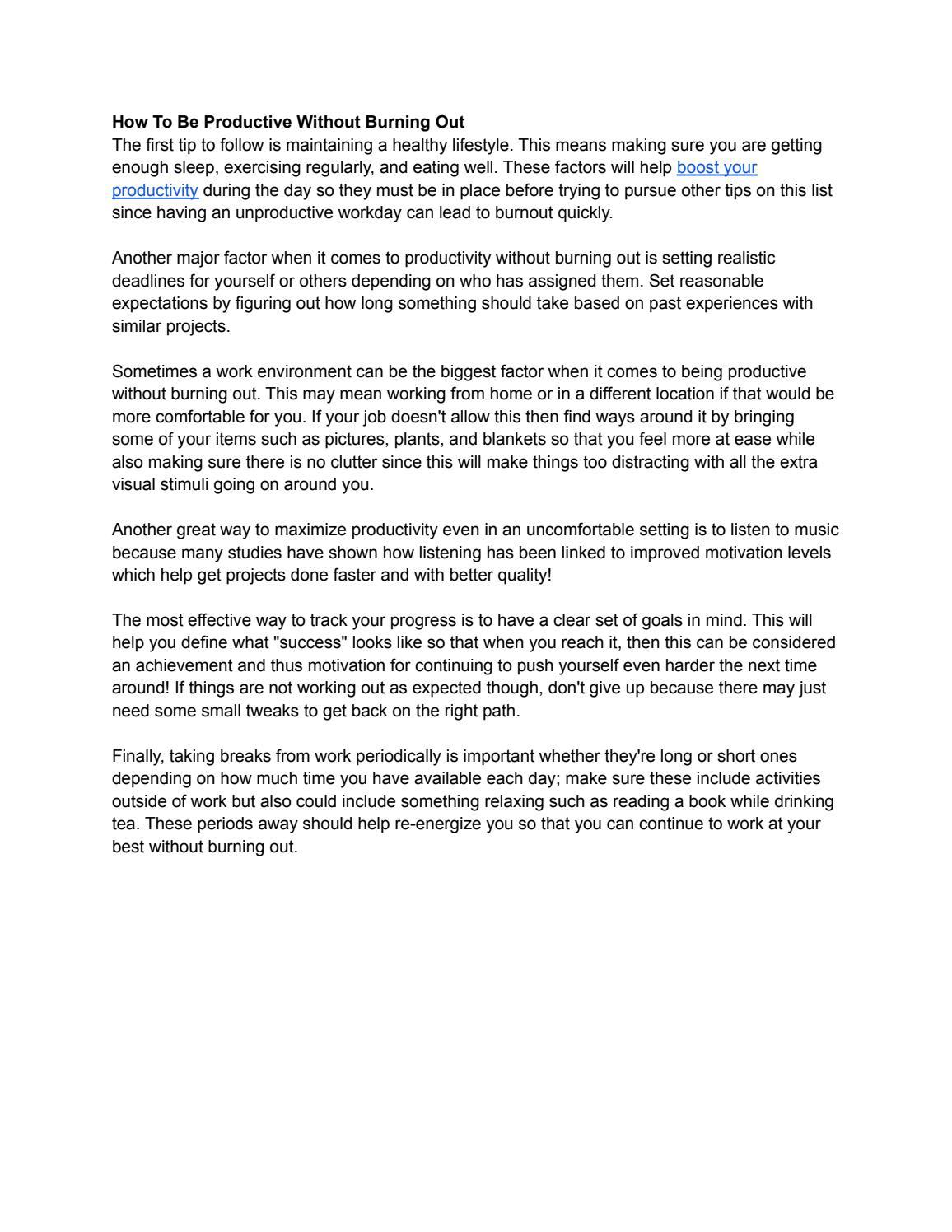 How To Be Productive Without Burning Out
The first tip to follow is maintaining a healthy lifestyle. This means making sure you are getting enough sleep, exercising regularly, and eating well. These factors will help boost your productivity during the day so they must be in place before trying to pursue other tips on this list since having an unproductive workday can lead to burnout quickly.

Another major factor when it comes to productivity without burning out is setting realistic deadlines for yourself or others depending on who has assigned them. Set reasonable expectations by figuring out how long something should take based on past experiences with similar projects.

Sometimes a work environment can be the biggest factor when it comes to being productive without burning out. This may mean working from home or in a different location if that would be more comfortable for you. If your job doesn't allow this then find ways around it by bringing some of your items such as pictures, plants, and blankets so that you feel more at ease while also making sure there is no clutter since this will make things too distracting with all the extra visual stimuli going on around you.

Another great way to maximize productivity even in an uncomfortable setting is to listen to music because many studies have shown how listening has been linked to improved motivation levels which help get projects done faster and with better quality!

The most effective way to track your progress is to have a clear set of goals in mind. This will help you define what "success" looks like so that when you reach it, then this can be considered an achievement and thus motivation for continuing to push yourself even harder the next time around! If things are not working out as expected though, don't give up because there may just need some small tweaks to get back on the right path.

Finally, taking breaks from work periodically is important whether they're long or short ones depending on how much time you have available each day; make sure these include activities outside of work but also could include something relaxing such as reading a book while drinking tea. These periods away should help re-energize you so that you can continue to work at your best without burning out.